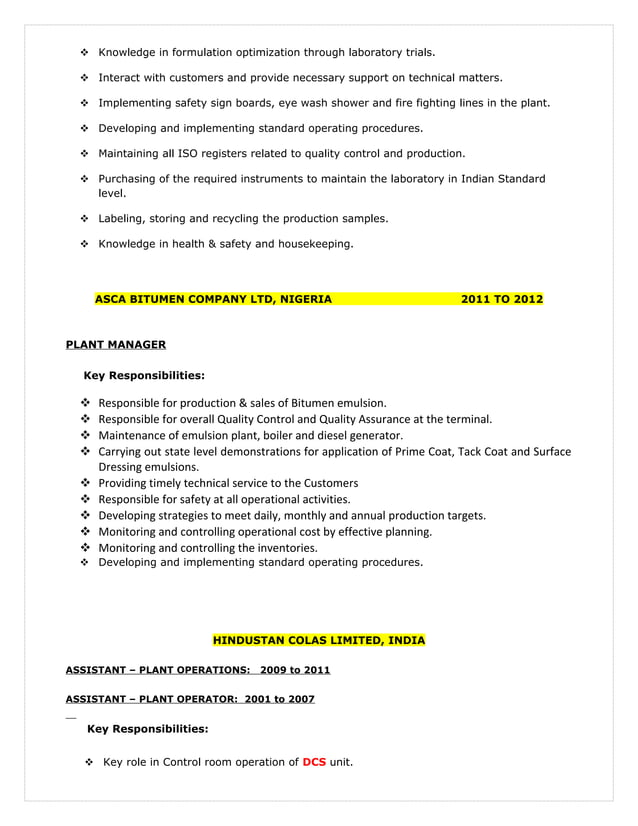 ❖ Knowledge in formulation optimization through laboratory trials.

❖ Interact with customers and provide necessary support on technical matters.

❖ Implementing safety sign boards, eye wash shower and fire fighting lines in the plant.

❖ Developing and implementing standard operating procedures.

❖ Maintaining all ISO registers related to quality control and production.

❖ Purchasing of the required instruments to maintain the laboratory in Indian Standard level.

❖ Labeling, storing and recycling the production samples.

❖ Knowledge in health & safety and housekeeping.

ASCA BITUMEN COMPANY LTD, NIGERIA 2011 TO 2012

PLANT MANAGER

Key Responsibilities:

❖ Responsible for production & sales of Bitumen emulsion.
❖ Responsible for overall Quality Control and Quality Assurance at the terminal.
❖ Maintenance of emulsion plant, boiler and diesel generator.
❖ Carrying out state level demonstrations for application of Prime Coat, Tack Coat and Surface Dressing emulsions.
❖ Providing timely technical service to the Customers
❖ Responsible for safety at all operational activities.
❖ Developing strategies to meet daily, monthly and annual production targets.
❖ Monitoring and controlling operational cost by effective planning.
❖ Monitoring and controlling the inventories.
❖ Developing and implementing standard operating procedures.

HINDUSTAN COLAS LIMITED, INDIA

ASSISTANT – PLANT OPERATIONS: 2009 to 2011

ASSISTANT – PLANT OPERATOR: 2001 to 2007

Key Responsibilities:

❖ Key role in Control room operation of DCS unit.